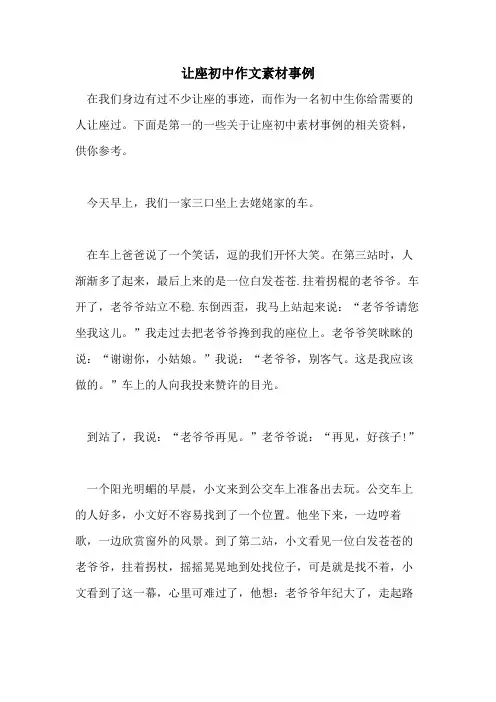 让座初中作文素材事例

在我们身边有过不少让座的事迹，而作为一名初中生你给需要的人让座过。下面是第一的一些关于让座初中素材事例的相关资料，供你参考。

今天早上，我们一家三口坐上去姥姥家的车。

在车上爸爸说了一个笑话，逗的我们开怀大笑。在第三站时，人渐渐多了起来，最后上来的是一位白发苍苍.拄着拐棍的老爷爷。车开了，老爷爷站立不稳.东倒西歪，我马上站起来说：“老爷爷请您坐我这儿。”我走过去把老爷爷搀到我的座位上。老爷爷笑眯眯的说：“谢谢你，小姑娘。”我说：“老爷爷，别客气。这是我应该做的。”车上的人向我投来赞许的目光。

到站了，我说：“老爷爷再见。”老爷爷说：“再见，好孩子!”

一个阳光明媚的早晨，小文来到公交车上准备出去玩。公交车上的人好多，小文好不容易找到了一个位置。他坐下来，一边哼着歌，一边欣赏窗外的风景。到了第二站，小文看见一位白发苍苍的老爷爷，拄着拐杖，摇摇晃晃地到处找位子，可是就是找不着，小文看到了这一幕，心里可难过了，他想：老爷爷年纪大了，走起路